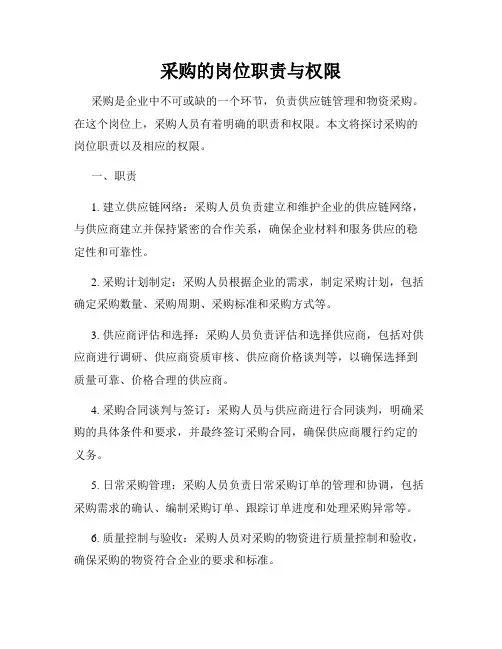 采购的岗位职责与权限

采购是企业中不可或缺的一个环节，负责供应链管理和物资采购。在这个岗位上，采购人员有着明确的职责和权限。本文将探讨采购的岗位职责以及相应的权限。

一、职责

1. 建立供应链网络：采购人员负责建立和维护企业的供应链网络，与供应商建立并保持紧密的合作关系，确保企业材料和服务供应的稳定性和可靠性。

2. 采购计划制定：采购人员根据企业的需求，制定采购计划，包括确定采购数量、采购周期、采购标准和采购方式等。

3. 供应商评估和选择：采购人员负责评估和选择供应商，包括对供应商进行调研、供应商资质审核、供应商价格谈判等，以确保选择到质量可靠、价格合理的供应商。

4. 采购合同谈判与签订：采购人员与供应商进行合同谈判，明确采购的具体条件和要求，并最终签订采购合同，确保供应商履行约定的义务。

5. 日常采购管理：采购人员负责日常采购订单的管理和协调，包括采购需求的确认、编制采购订单、跟踪订单进度和处理采购异常等。

6. 质量控制与验收：采购人员对采购的物资进行质量控制和验收，确保采购的物资符合企业的要求和标准。